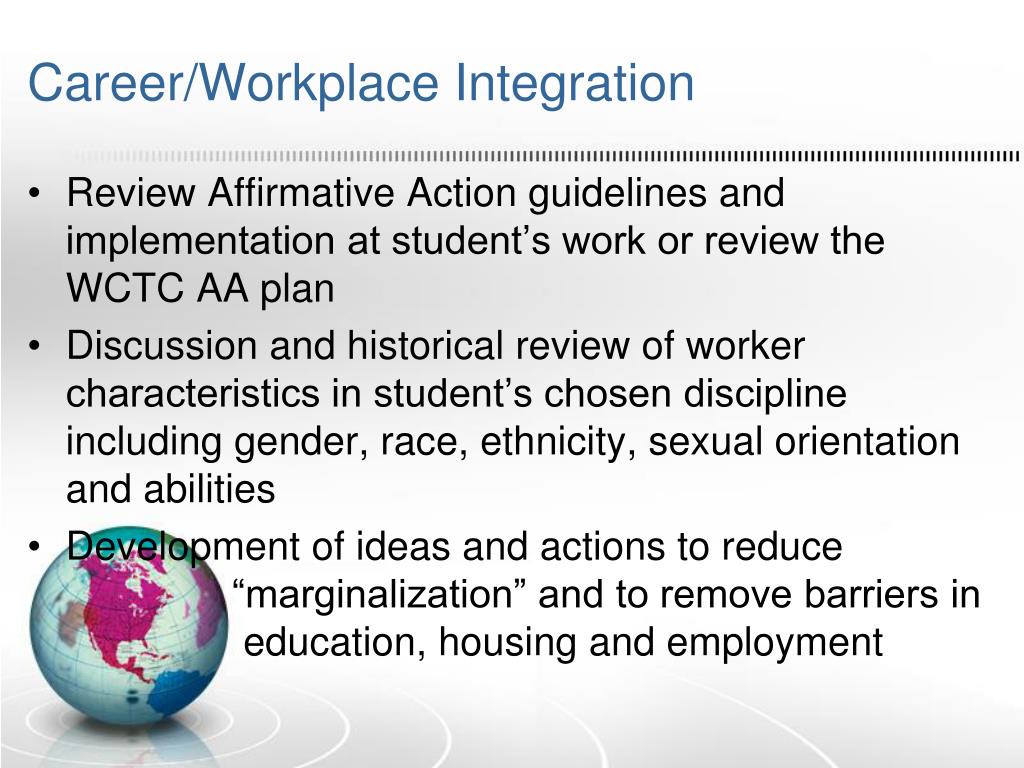 Career/Workplace Integration

• Review Affirmative Action guidelines and implementation at student’s work or review the WCTC AA plan
• Discussion and historical review of worker characteristics in student’s chosen discipline including gender, race, ethnicity, sexual orientation and abilities
• Development of ideas and actions to reduce “marginalization” and to remove barriers in education, housing and employment